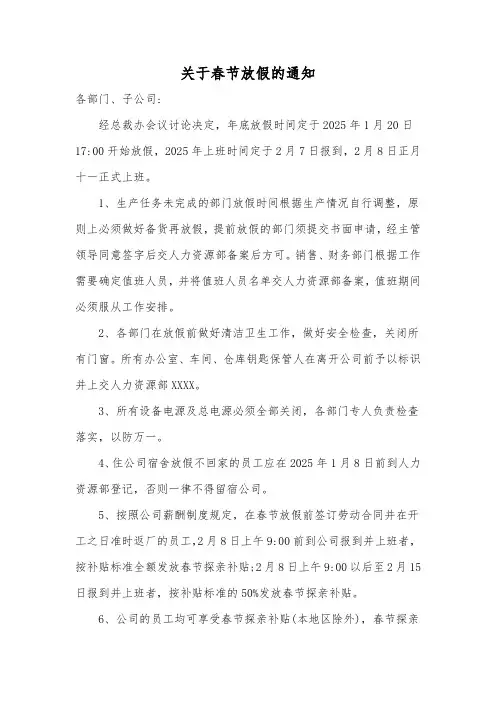 关于春节放假的通知

各部门、子公司:

经总裁办会议讨论决定，年底放假时间定于2025年1月20日17:00开始放假，2025年上班时间定于2月7日报到，2月8日正月十一正式上班。

1、生产任务未完成的部门放假时间根据生产情况自行调整，原则上必须做好备货再放假，提前放假的部门须提交书面申请，经主管领导同意签字后交人力资源部备案后方可。销售、财务部门根据工作需要确定值班人员，并将值班人员名单交人力资源部备案，值班期间必须服从工作安排。

2、各部门在放假前做好清洁卫生工作，做好安全检查，关闭所有门窗。所有办公室、车间、仓库钥匙保管人在离开公司前予以标识并上交人力资源部XXXX。

3、所有设备电源及总电源必须全部关闭，各部门专人负责检查落实，以防万一。

4、住公司宿舍放假不回家的员工应在2025年1月8日前到人力资源部登记，否则一律不得留宿公司。

5、按照公司薪酬制度规定，在春节放假前签订劳动合同并在开工之日准时返厂的员工，2月8日上午9:00前到公司报到并上班者，按补贴标准全额发放春节探亲补贴;2月8日上午9:00以后至2月15日报到并上班者，按补贴标准的50%发放春节探亲补贴。

6、公司的员工均可享受春节探亲补贴(本地区除外)，春节探亲